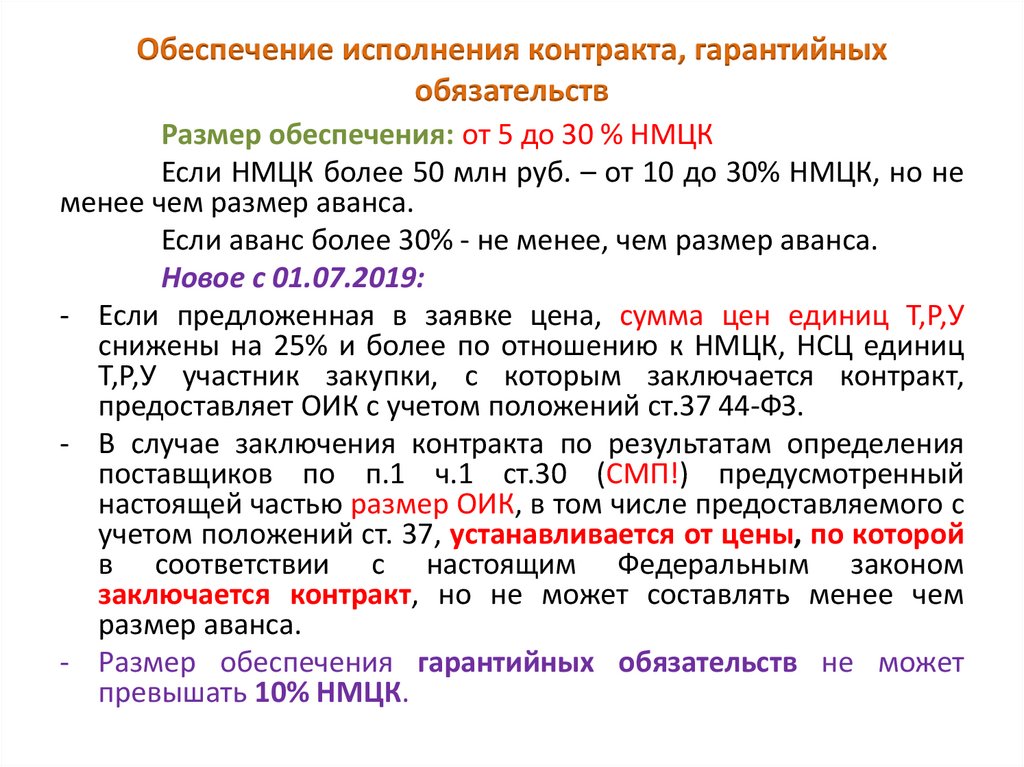 Обеспечение исполнения контракта, гарантийных обязательств

Размер обеспечения: от 5 до 30 % НМЦК

Если НМЦК более 50 млн руб. – от 10 до 30% НМЦК, но не менее чем размер аванса.

Если аванс более 30% - не менее, чем размер аванса.

Новое с 01.07.2019:

- Если предложенная в заявке цена, сумма цен единиц Т,Р,У снижены на 25% и более по отношению к НМЦК, НСЦ единиц Т,Р,У участник закупки, с которым заключается контракт, предоставляет ОИК с учетом положений ст.37 44-ФЗ.

- В случае заключения контракта по результатам определения поставщиков по п.1 ч.1 ст.30 (СМП!) предусмотренный настоящей частью размер ОИК, в том числе предоставляемого с учетом положений ст. 37, устанавливается от цены, по которой в соответствии с настоящим Федеральным законом заключается контракт, но не может составлять менее чем размер аванса.

- Размер обеспечения гарантийных обязательств не может превышать 10% НМЦК.